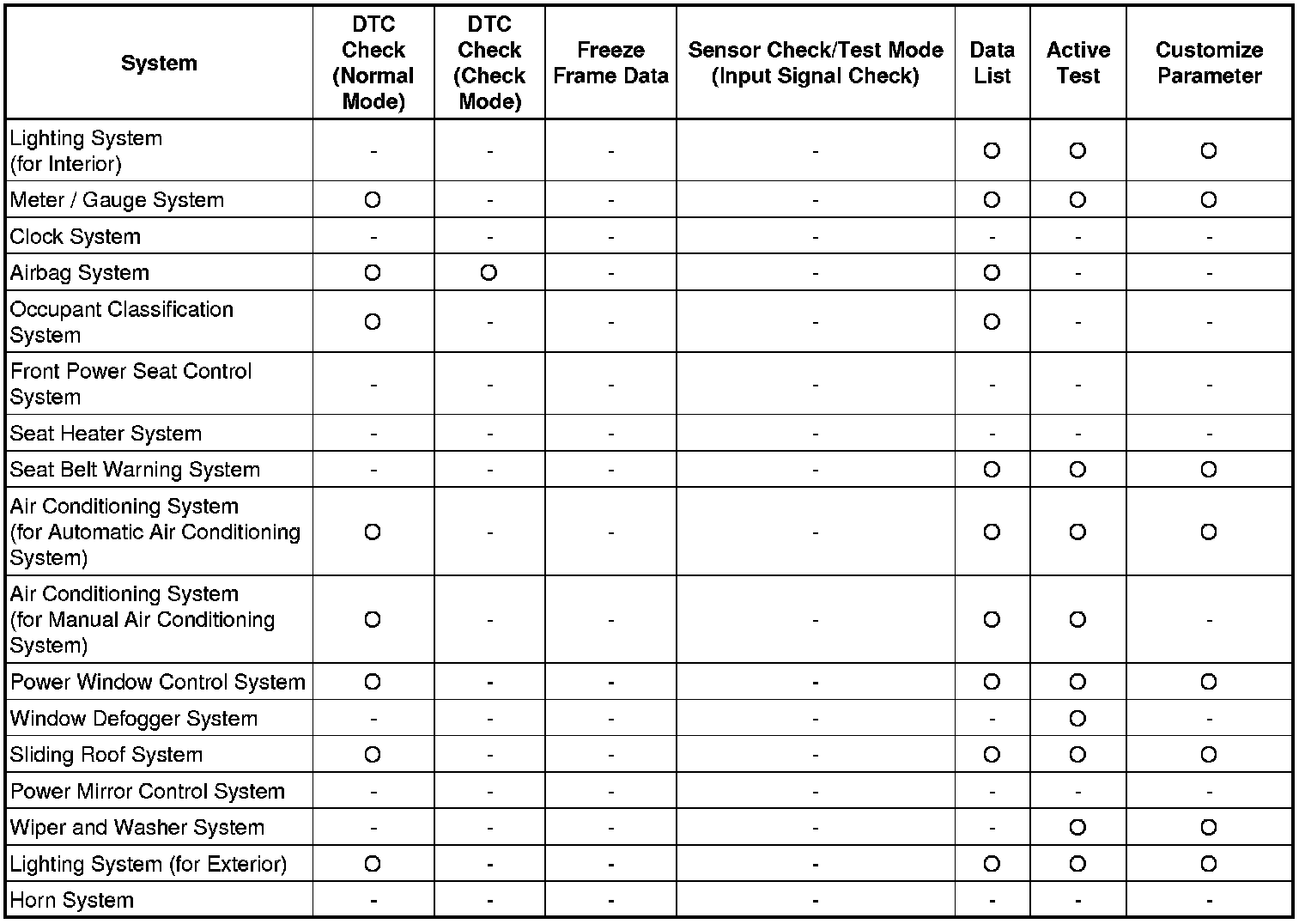 | System | DTC Check (Normal Mode) | DTC Check (Check Mode) | Freeze Frame Data | Sensor Check/Test Mode (Input Signal Check) | Data List | Active Test | Customize Parameter |
|---|---|---|---|---|---|---|---|
| Lighting System (for Interior) | - | - | - | - | O | O | O |
| Meter / Gauge System | O | - | - | - | O | O | O |
| Clock System | - | - | - | - | - | - | - |
| Airbag System | O | O | - | - | O | - | - |
| Occupant Classification System | O | - | - | - | O | - | - |
| Front Power Seat Control System | - | - | - | - | - | - | - |
| Seat Heater System | - | - | - | - | - | - | - |
| Seat Belt Warning System | - | - | - | - | O | O | O |
| Air Conditioning System (for Automatic Air Conditioning System) | O | - | - | - | O | O | O |
| Air Conditioning System (for Manual Air Conditioning System) | O | - | - | - | O | O | - |
| Power Window Control System | O | - | - | - | O | O | O |
| Window Defogger System | - | - | - | - | - | O | - |
| Sliding Roof System | O | - | - | - | O | O | O |
| Power Mirror Control System | - | - | - | - | - | - | - |
| Wiper and Washer System | - | - | - | - | - | O | O |
| Lighting System (for Exterior) | O | - | - | - | O | O | O |
| Horn System | - | - | - | - | - | - | - |